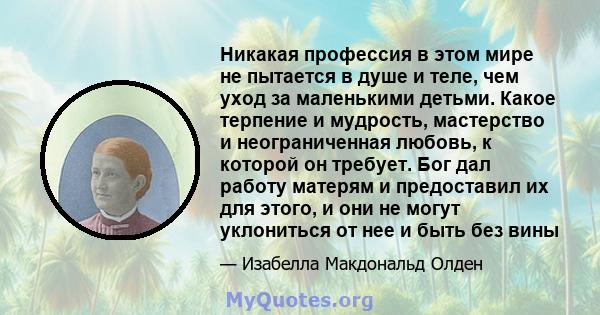 Никакая профессия в этом мире не пытается в душе и теле, чем уход за маленькими детьми. Какое терпение и мудрость, мастерство и неограниченная любовь, к которой он требует. Бог дал работу матерям и предоставил их для этого, и они не могут уклониться от нее и быть без вины

— Изабелла Макдональд Олден

MyQuotes.org